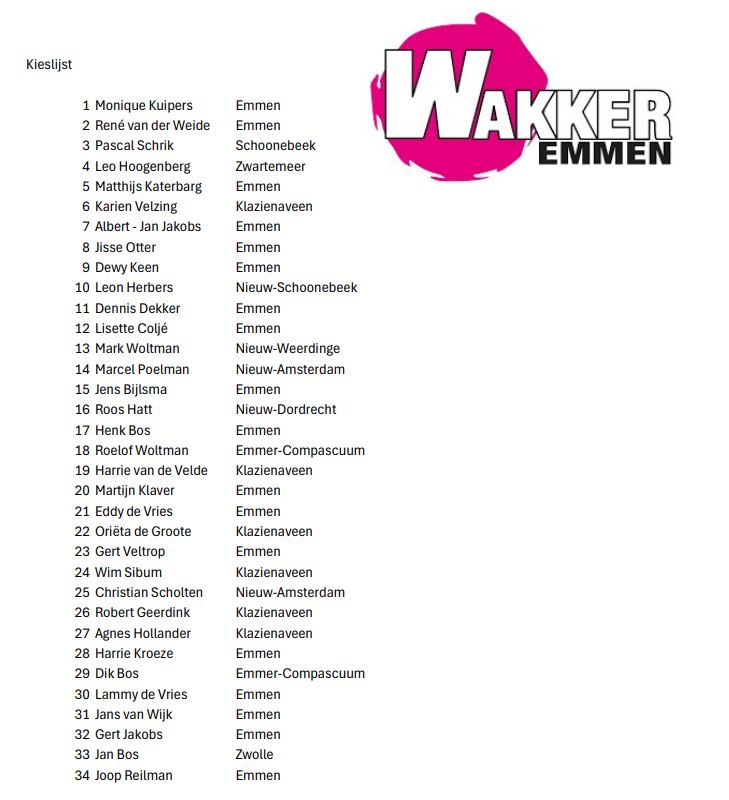 Kieslijst

WAKKER EMMEN

| | | |
|---|---|---|
| 1 | Monique Kuipers | Emmen |
| 2 | René van der Weide | Emmen |
| 3 | Pascal Schrik | Schoonebeek |
| 4 | Leo Hoogenberg | Zwartemeer |
| 5 | Matthijs Katerbarg | Emmen |
| 6 | Karien Velzing | Klazienaveen |
| 7 | Albert - Jan Jakobs | Emmen |
| 8 | Jisse Otter | Emmen |
| 9 | Dewy Keen | Emmen |
| 10 | Leon Herbers | Nieuw-Schoonebeek |
| 11 | Dennis Dekker | Emmen |
| 12 | Lisette Coljé | Emmen |
| 13 | Mark Woltman | Nieuw-Weerdinge |
| 14 | Marcel Poelman | Nieuw-Amsterdam |
| 15 | Jens Bijlsma | Emmen |
| 16 | Roos Hatt | Nieuw-Dordrecht |
| 17 | Henk Bos | Emmen |
| 18 | Roelof Woltman | Emmer-Compascuum |
| 19 | Harrie van de Velde | Klazienaveen |
| 20 | Martijn Klaver | Emmen |
| 21 | Eddy de Vries | Emmen |
| 22 | Oriëta de Groote | Klazienaveen |
| 23 | Gert Veltrop | Emmen |
| 24 | Wim Sibum | Klazienaveen |
| 25 | Christian Scholten | Nieuw-Amsterdam |
| 26 | Robert Geerdink | Klazienaveen |
| 27 | Agnes Hollander | Klazienaveen |
| 28 | Harrie Kroeze | Emmen |
| 29 | Dik Bos | Emmer-Compascuum |
| 30 | Lammy de Vries | Emmen |
| 31 | Jans van Wijk | Emmen |
| 32 | Gert Jakobs | Emmen |
| 33 | Jan Bos | Zwolle |
| 34 | Joop Reilman | Emmen |